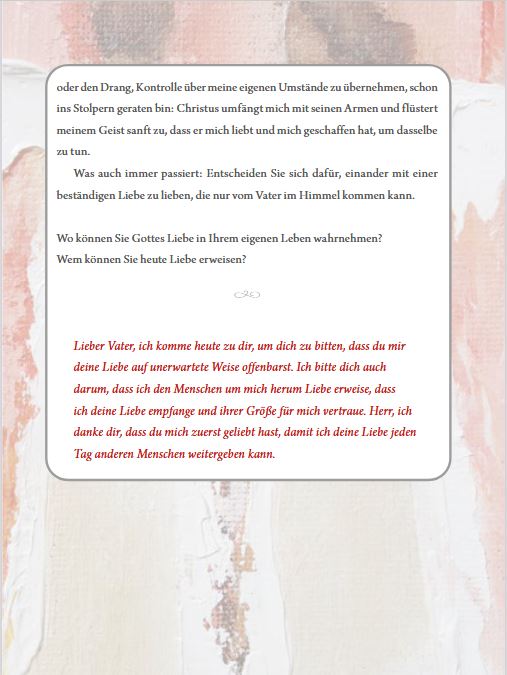 oder den Drang, Kontrolle über meine eigenen Umstände zu übernehmen, schon ins Stolpern geraten bin: Christus umfängt mich mit seinen Armen und flüstert meinem Geist sanft zu, dass er mich liebt und mich geschaffen hat, um dasselbe zu tun.

Was auch immer passiert: Entscheiden Sie sich dafür, einander mit einer beständigen Liebe zu lieben, die nur vom Vater im Himmel kommen kann.

Wo können Sie Gottes Liebe in Ihrem eigenen Leben wahrnehmen?
Wem können Sie heute Liebe erweisen?

Lieber Vater, ich komme heute zu dir, um dich zu bitten, dass du mir deine Liebe auf unerwartete Weise offenbarst. Ich bitte dich auch darum, dass ich den Menschen um mich herum Liebe erweise, dass ich deine Liebe empfange und ihrer Größe für mich vertraue. Herr, ich danke dir, dass du mich zuerst geliebt hast, damit ich deine Liebe jeden Tag anderen Menschen weitergeben kann.